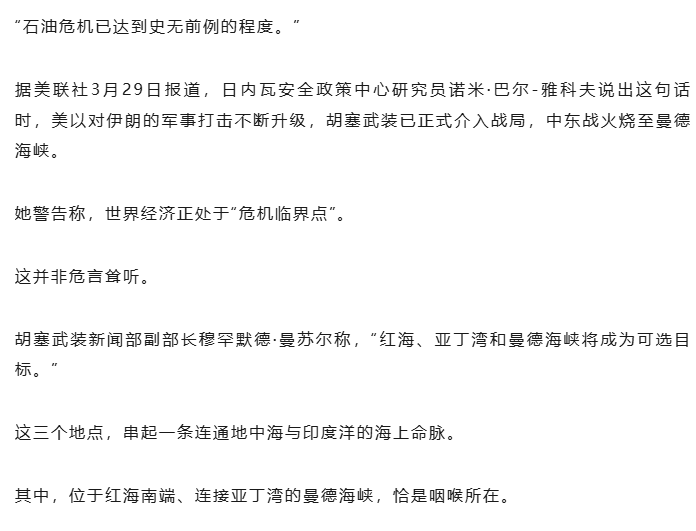 “石油危机已达到史无前例的程度。”

据美联社3月29日报道，日内瓦安全政策中心研究员诺米·巴尔-雅科夫说出这句话时，美以对伊朗的军事打击不断升级，胡塞武装已正式介入战局，中东战火烧至曼德海峡。

她警告称，世界经济正处于“危机临界点”。

这并非危言耸听。

胡塞武装新闻部副部长穆罕默德·曼苏尔称，“红海、亚丁湾和曼德海峡将成为可选目标。”

这三个地点，串起一条连通地中海与印度洋的海上命脉。

其中，位于红海南端、连接亚丁湾的曼德海峡，恰是咽喉所在。